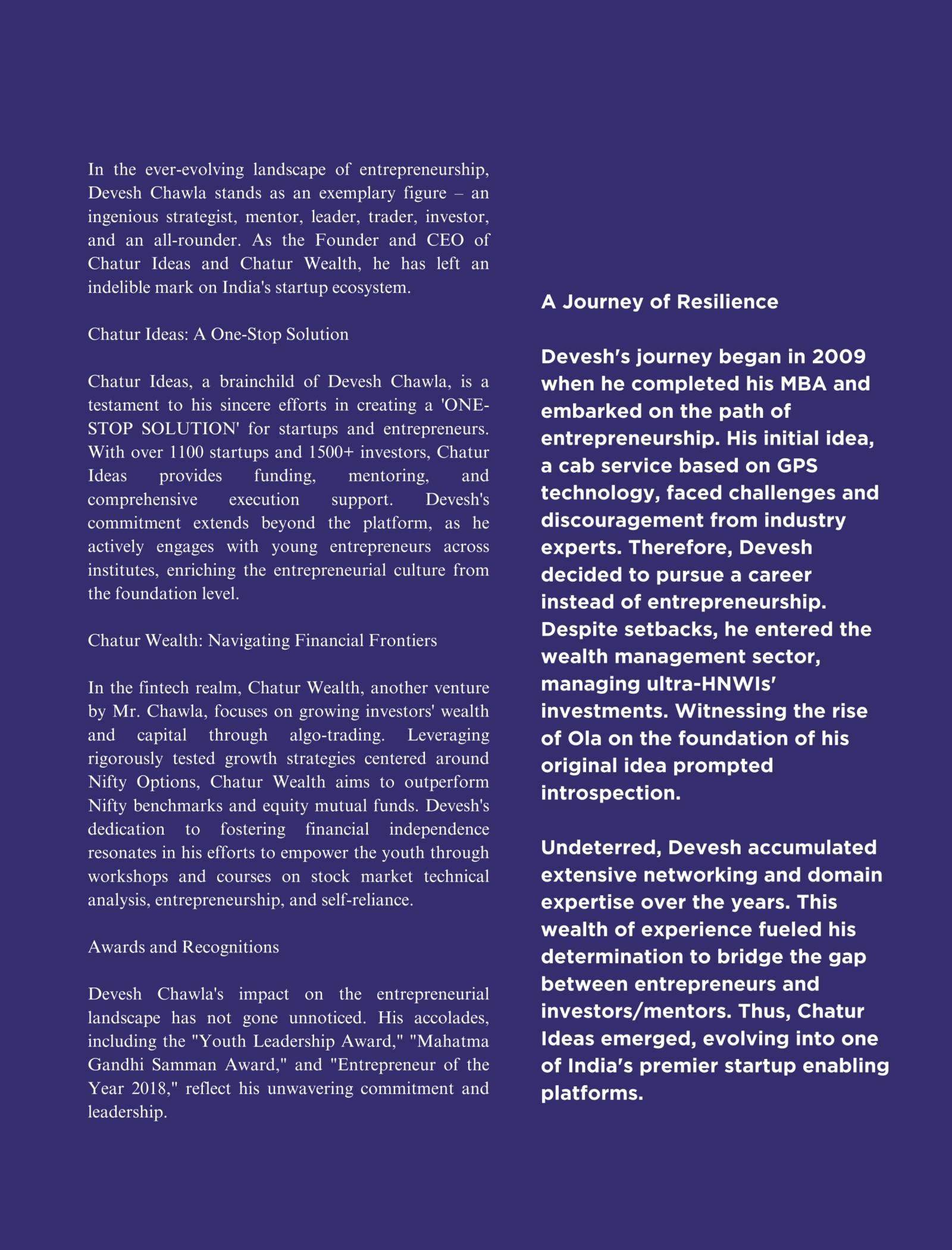 In the ever-evolving landscape of entrepreneurship, Devesh Chawla stands as an exemplary figure – an ingenious strategist, mentor, leader, trader, investor, and an all-rounder. As the Founder and CEO of Chatur Ideas and Chatur Wealth, he has left an indelible mark on India's startup ecosystem.

Chatur Ideas: A One-Stop Solution

Chatur Ideas, a brainchild of Devesh Chawla, is a testament to his sincere efforts in creating a 'ONE-STOP SOLUTION' for startups and entrepreneurs. With over 1100 startups and 1500+ investors, Chatur Ideas provides funding, mentoring, and comprehensive execution support. Devesh's commitment extends beyond the platform, as he actively engages with young entrepreneurs across institutes, enriching the entrepreneurial culture from the foundation level.

Chatur Wealth: Navigating Financial Frontiers

In the fintech realm, Chatur Wealth, another venture by Mr. Chawla, focuses on growing investors' wealth and capital through algo-trading. Leveraging rigorously tested growth strategies centered around Nifty Options, Chatur Wealth aims to outperform Nifty benchmarks and equity mutual funds. Devesh's dedication to fostering financial independence resonates in his efforts to empower the youth through workshops and courses on stock market technical analysis, entrepreneurship, and self-reliance.

Awards and Recognitions

Devesh Chawla's impact on the entrepreneurial landscape has not gone unnoticed. His accolades, including the "Youth Leadership Award," "Mahatma Gandhi Samman Award," and "Entrepreneur of the Year 2018," reflect his unwavering commitment and leadership.

A Journey of Resilience

Devesh's journey began in 2009 when he completed his MBA and embarked on the path of entrepreneurship. His initial idea, a cab service based on GPS technology, faced challenges and discouragement from industry experts. Therefore, Devesh decided to pursue a career instead of entrepreneurship. Despite setbacks, he entered the wealth management sector, managing ultra-HNWIs' investments. Witnessing the rise of Ola on the foundation of his original idea prompted introspection.

Undeterred, Devesh accumulated extensive networking and domain expertise over the years. This wealth of experience fueled his determination to bridge the gap between entrepreneurs and investors/mentors. Thus, Chatur Ideas emerged, evolving into one of India's premier startup enabling platforms.